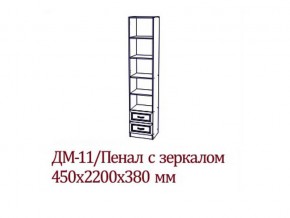 ДМ-11/Пенал с зеркалом
450х2200х380 мм